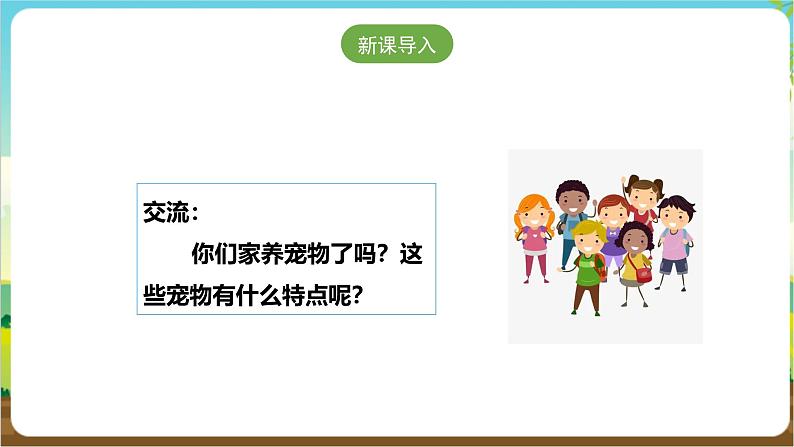 新课导入

交流：

你们家养宠物了吗？这些宠物有什么特点呢？